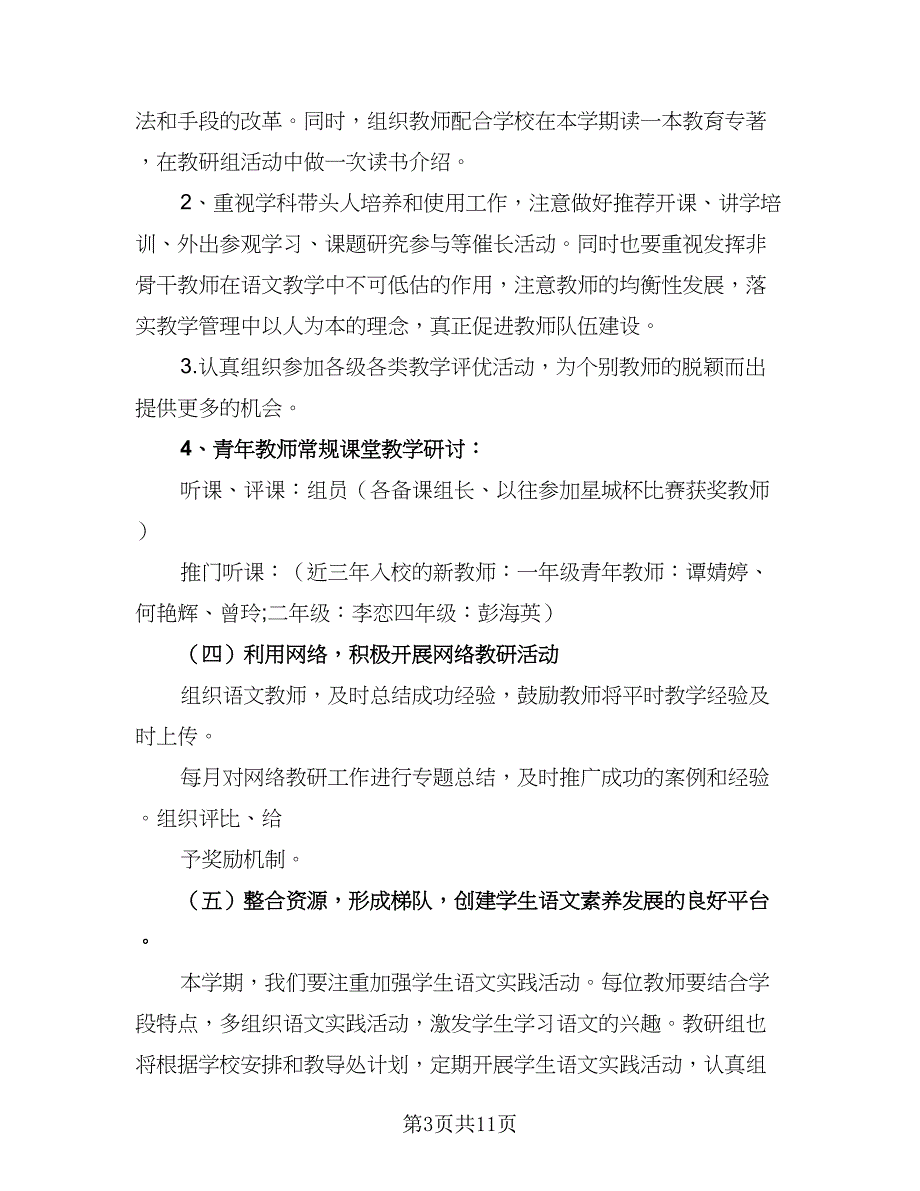 法和手段的改革。同时，组织教师配合学校在本学期读一本教育专著，在教研组活动中做一次读书介绍。

2、重视学科带头人培养和使用工作，注意做好推荐开课、讲学培训、外出参观学习、课题研究参与等催长活动。同时也要重视发挥非骨干教师在语文教学中不可低估的作用，注意教师的均衡性发展，落实教学管理中以人为本的理念，真正促进教师队伍建设。

3.认真组织参加各级各类教学评优活动，为个别教师的脱颖而出提供更多的机会。

4、青年教师常规课堂教学研讨：

听课、评课：组员（各备课组长、以往参加星城杯比赛获奖教师）

推门听课：（近三年入校的新教师：一年级青年教师：谭婧婷、何艳辉、曾玲;二年级：李恋四年级：彭海英）

（四）利用网络，积极开展网络教研活动

组织语文教师，及时总结成功经验，鼓励教师将平时教学经验及时上传。

每月对网络教研工作进行专题总结，及时推广成功的案例和经验。组织评比、给

予奖励机制。

（五）整合资源，形成梯队，创建学生语文素养发展的良好平台。

本学期，我们要注重加强学生语文实践活动。每位教师要结合学段特点，多组织语文实践活动，激发学生学习语文的兴趣。教研组也将根据学校安排和教导处计划，定期开展学生语文实践活动，认真组

第3页共11页